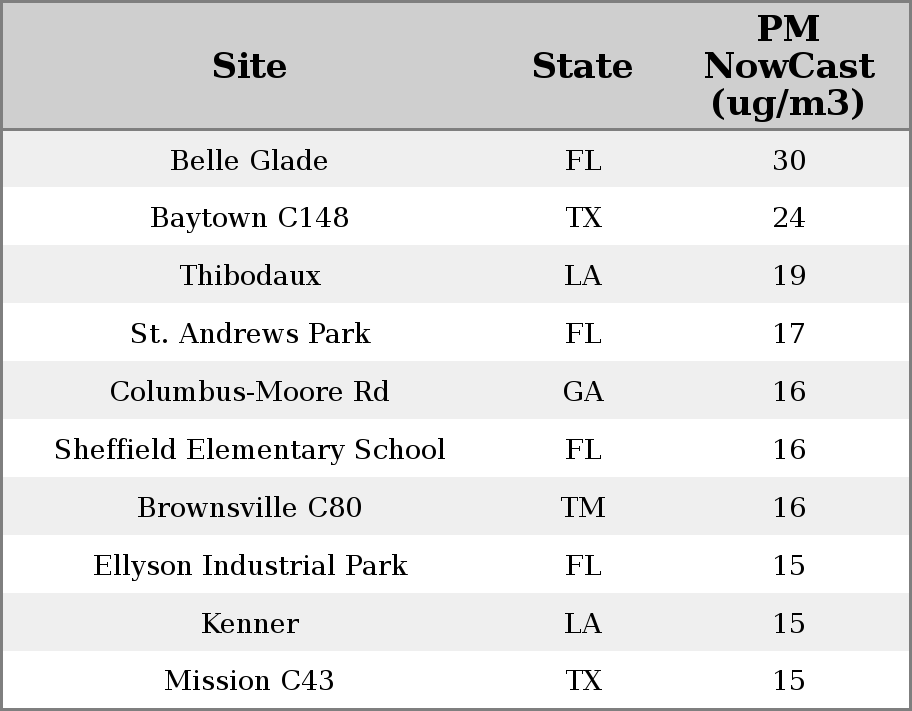 | Site | State | PM NowCast (ug/m3) |
|---|---|---|
| Belle Glade | FL | 30 |
| Baytown C148 | TX | 24 |
| Thibodaux | LA | 19 |
| St. Andrews Park | FL | 17 |
| Columbus-Moore Rd | GA | 16 |
| Sheffield Elementary School | FL | 16 |
| Brownsville C80 | TM | 16 |
| Ellyson Industrial Park | FL | 15 |
| Kenner | LA | 15 |
| Mission C43 | TX | 15 |